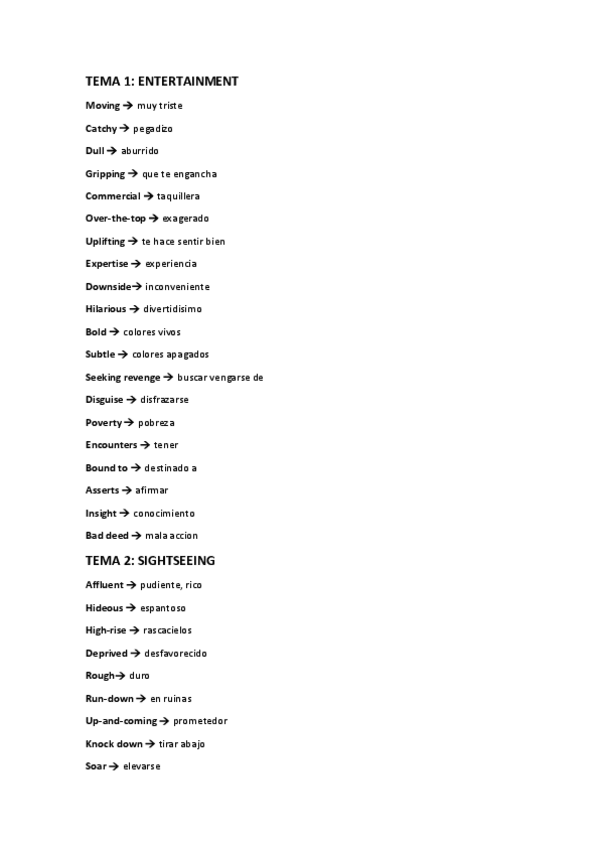 TEMA 1: ENTERTAINMENT

Moving → muy triste

Catchy → pegadizo

Dull → aburrido

Gripping → que te engancha

Commercial → taquillera

Over-the-top → exagerado

Uplifting → te hace sentir bien

Expertise → experiencia

Downside→ inconveniente

Hilarious → divertidísimo

Bold → colores vivos

Subtle → colores apagados

Seeking revenge → buscar vengarse de

Disguise → disfrazarse

Poverty → pobreza

Encounters → tener

Bound to → destinado a

Asserts → afirmar

Insight → conocimiento

Bad deed → mala accion

TEMA 2: SIGHTSEEING

Affluent → pudiente, rico

Hideous → espantoso

High-rise → rascacielos

Deprived → desfavorecido

Rough→ duro

Run-down → en ruinas

Up-and-coming → prometedor

Knock down → tirar abajo

Soar → elevarse